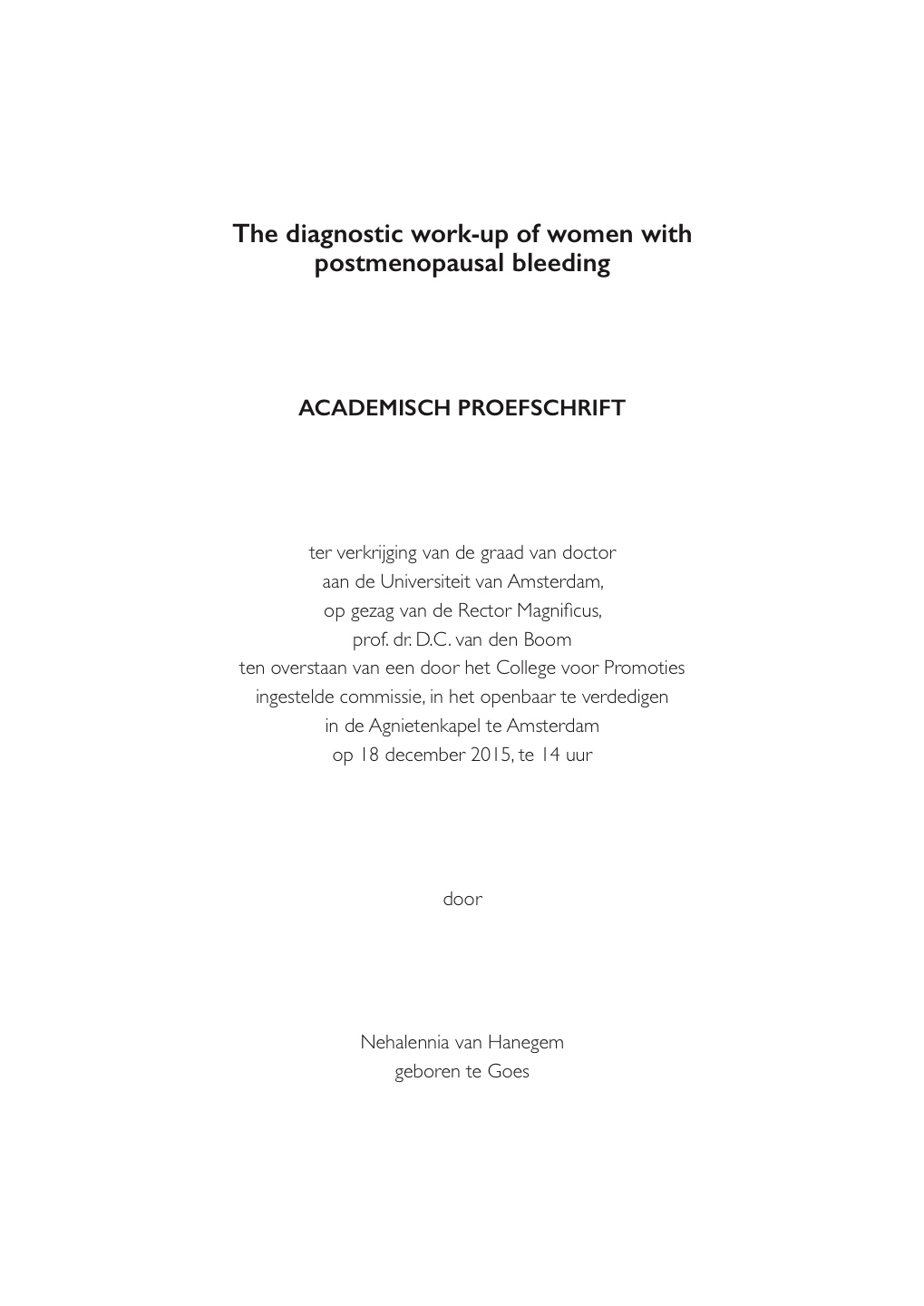 The diagnostic work-up of women with postmenopausal bleeding

ACADEMISCH PROEFSCHRIFT

ter verkrijging van de graad van doctor
aan de Universiteit van Amsterdam,
op gezag van de Rector Magnificus,
prof. dr. D.C. van den Boom
ten overstaan van een door het College voor Promoties
ingestelde commissie, in het openbaar te verdedigen
in de Agnietenkapel te Amsterdam
op 18 december 2015, te 14 uur

door

Nehalennia van Hanegem
geboren te Goes